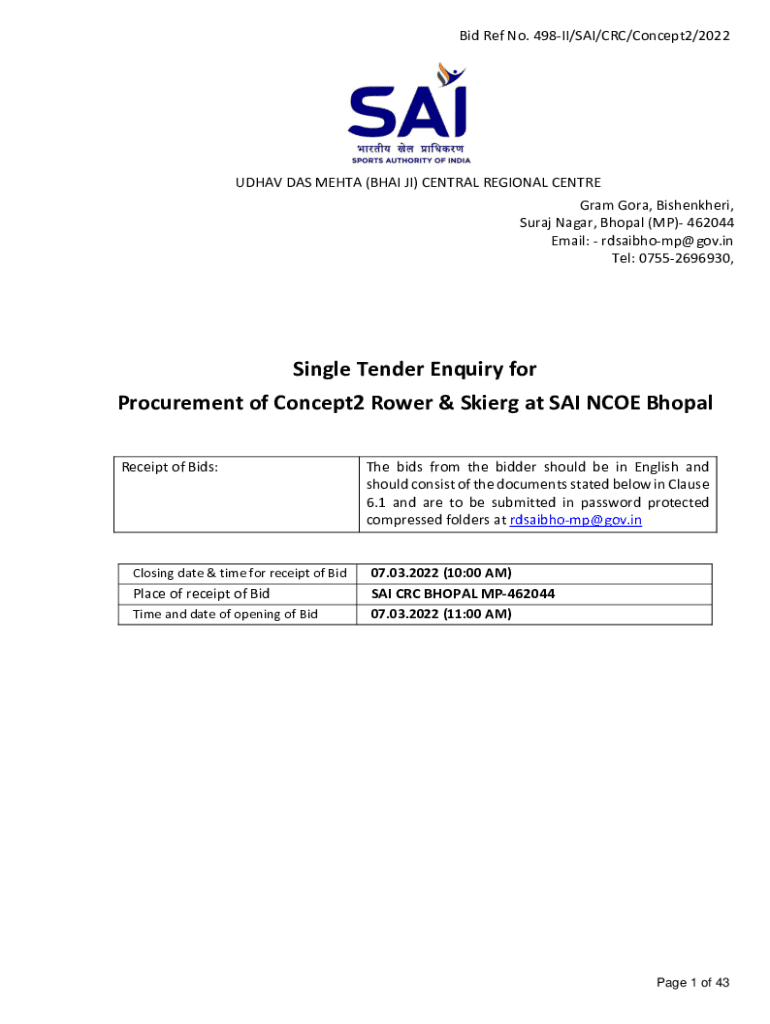 Bid Ref No. 498-II/SAI/CRC/Concept2/2022

SAI
भारतीय खेल प्राधिकरण
SPORTS AUTHORITY OF INDIA

UDHAV DAS MEHTA (BHAI JI) CENTRAL REGIONAL CENTRE

Gram Gora, Bishenkheri,
Suraj Nagar, Bhopal (MP)- 462044
Email: - rdsaibho-mp@gov.in
Tel: 0755-2696930,

Single Tender Enquiry for
Procurement of Concept2 Rower & Skierg at SAI NCOE Bhopal

| Receipt of Bids: | The bids from the bidder should be in English and should consist of the documents stated below in Clause 6.1 and are to be submitted in password protected compressed folders at rdsaibho-mp@gov.in |
|---|---|

| Closing date & time for receipt of Bid | 07.03.2022 (10:00 AM) |
|---|---|
| Place of receipt of Bid | SAI CRC BHOPAL MP-462044 |
| Time and date of opening of Bid | 07.03.2022 (11:00 AM) |

Page 1 of 43